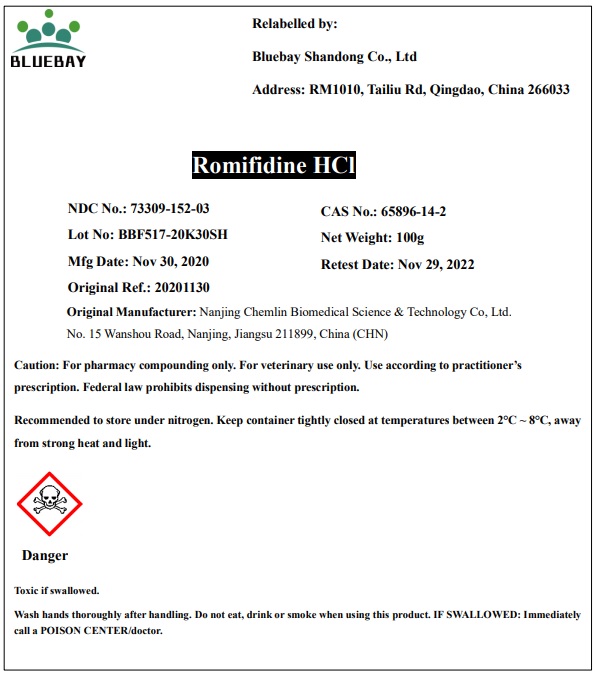 BLUEBAY

Relabelled by:

Bluebay Shandong Co., Ltd

Address: RM1010, Tailiu Rd, Qingdao, China 266033

Romifidine HCl

NDC No.: 73309-152-03

Lot No: BBF517-20K30SH

Mfg Date: Nov 30, 2020

Original Ref.: 20201130

CAS No.: 65896-14-2

Net Weight: 100g

Retest Date: Nov 29, 2022

Original Manufacturer: Nanjing Chemlin Biomedical Science & Technology Co, Ltd. No. 15 Wanshou Road, Nanjing, Jiangsu 211899, China (CHN)

Caution: For pharmacy compounding only. For veterinary use only. Use according to practitioner's prescription. Federal law prohibits dispensing without prescription.

Recommended to store under nitrogen. Keep container tightly closed at temperatures between 2°C ~ 8°C, away from strong heat and light.

Danger

Toxic if swallowed.

Wash hands thoroughly after handling. Do not eat, drink or smoke when using this product. IF SWALLOWED: Immediately call a POISON CENTER/doctor.